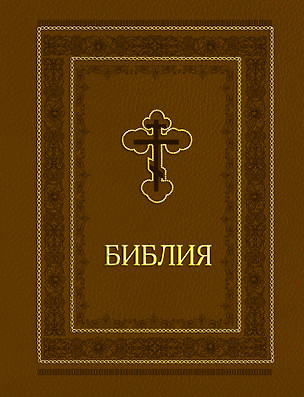 БИБЛИЯ